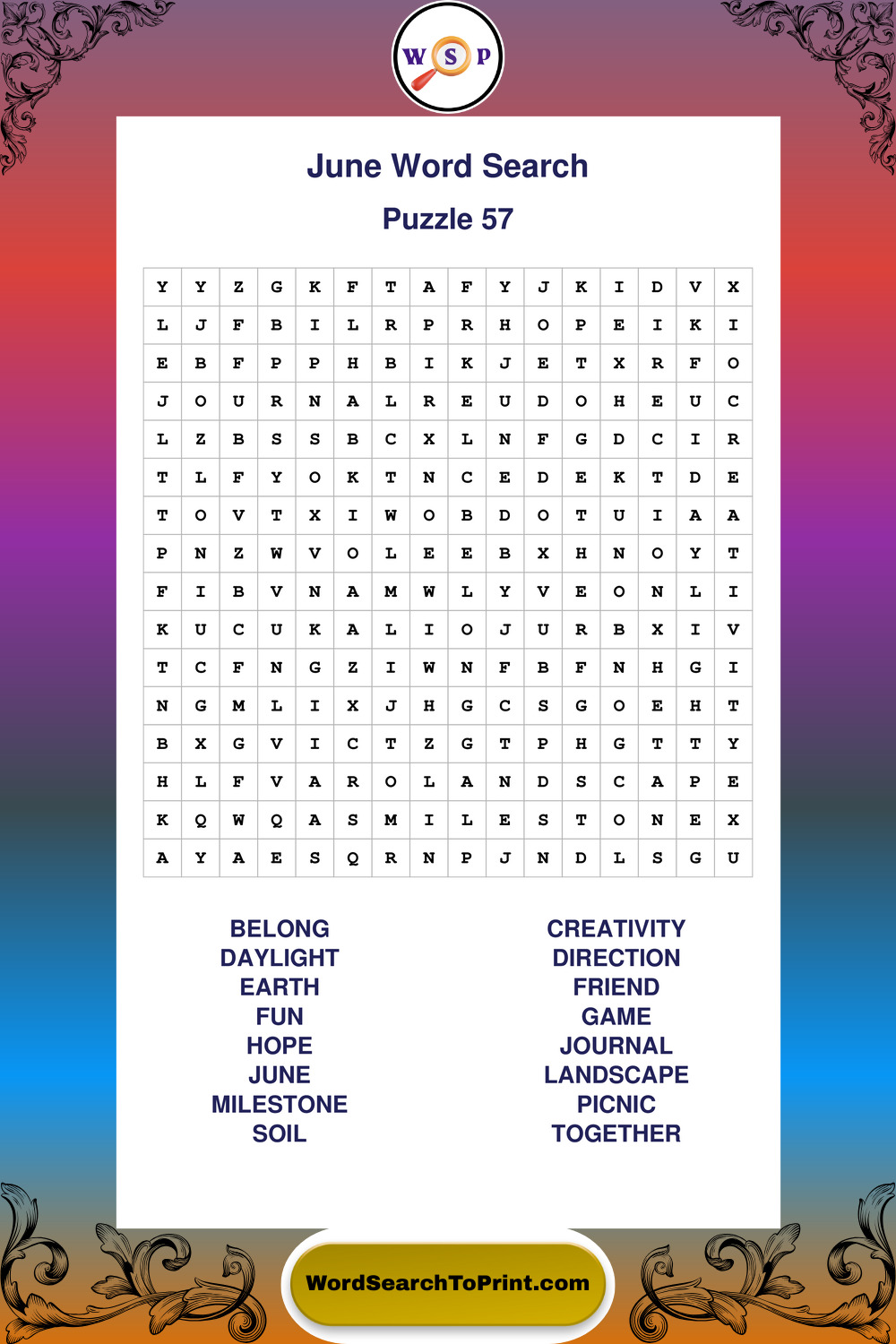 W S P

June Word Search

Puzzle 57

| Y | Y | Z | G | K | F | T | A | F | Y | J | K | I | D | V | X |
|---|---|---|---|---|---|---|---|---|---|---|---|---|---|---|---|
| L | J | F | B | I | L | R | P | R | H | O | P | E | I | K | I |
| E | B | F | P | P | H | B | I | K | J | E | T | X | R | F | O |
| J | O | U | R | N | A | L | R | E | U | D | O | H | E | U | C |
| L | Z | B | S | S | B | C | X | L | N | F | G | D | C | I | R |
| T | L | F | Y | O | K | T | N | C | E | D | E | K | T | D | E |
| T | O | V | T | X | I | W | O | B | D | O | T | U | I | A | A |
| P | N | Z | W | V | O | L | E | E | B | X | H | N | O | Y | T |
| F | I | B | V | N | A | M | W | L | Y | V | E | O | N | L | I |
| K | U | C | U | K | A | L | I | O | J | U | R | B | X | I | V |
| T | C | F | N | G | Z | I | W | N | F | B | F | N | H | G | I |
| N | G | M | L | I | X | J | H | G | C | S | G | O | E | H | T |
| B | X | G | V | I | C | T | Z | G | T | P | H | G | T | T | Y |
| H | L | F | V | A | R | O | L | A | N | D | S | C | A | P | E |
| K | Q | W | Q | A | S | M | I | L | E | S | T | O | N | E | X |
| A | Y | A | E | S | Q | R | N | P | J | N | D | L | S | G | U |

BELONG
DAYLIGHT
EARTH
FUN
HOPE
JUNE
MILESTONE
SOIL

CREATIVITY
DIRECTION
FRIEND
GAME
JOURNAL
LANDSCAPE
PICNIC
TOGETHER

WordSearchToPrint.com